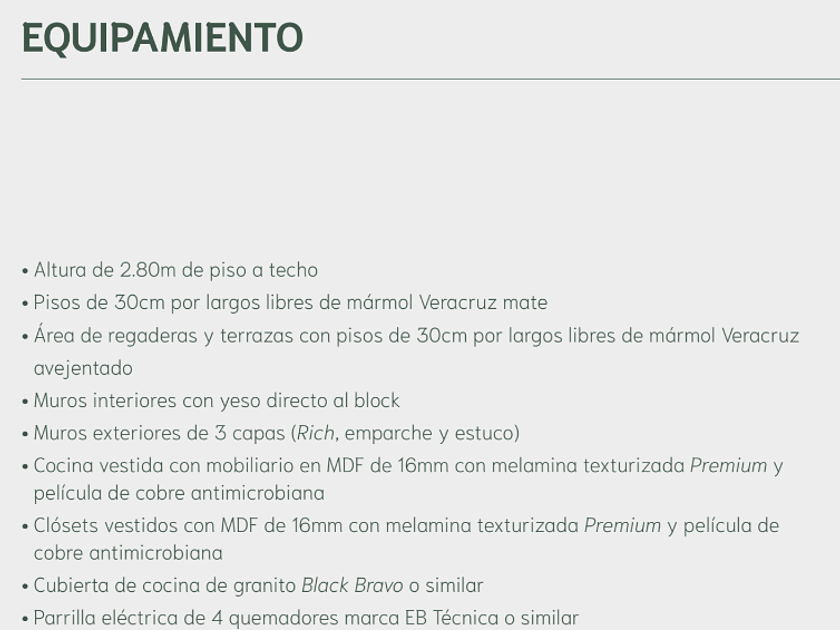 EQUIPAMIENTO

• Altura de 2.80m de piso a techo
• Pisos de 30cm por largos libres de mármol Veracruz mate
• Área de regaderas y terrazas con pisos de 30cm por largos libres de mármol Veracruz avejentado
• Muros interiores con yeso directo al block
• Muros exteriores de 3 capas (Rich, emparche y estuco)
• Cocina vestida con mobiliario en MDF de 16mm con melamina texturizada Premium y película de cobre antimicrobiana
• Clósets vestidos con MDF de 16mm con melamina texturizada Premium y película de cobre antimicrobiana
• Cubierta de cocina de granito Black Bravo o similar
• Parrilla eléctrica de 4 quemadores marca EB Técnica o similar